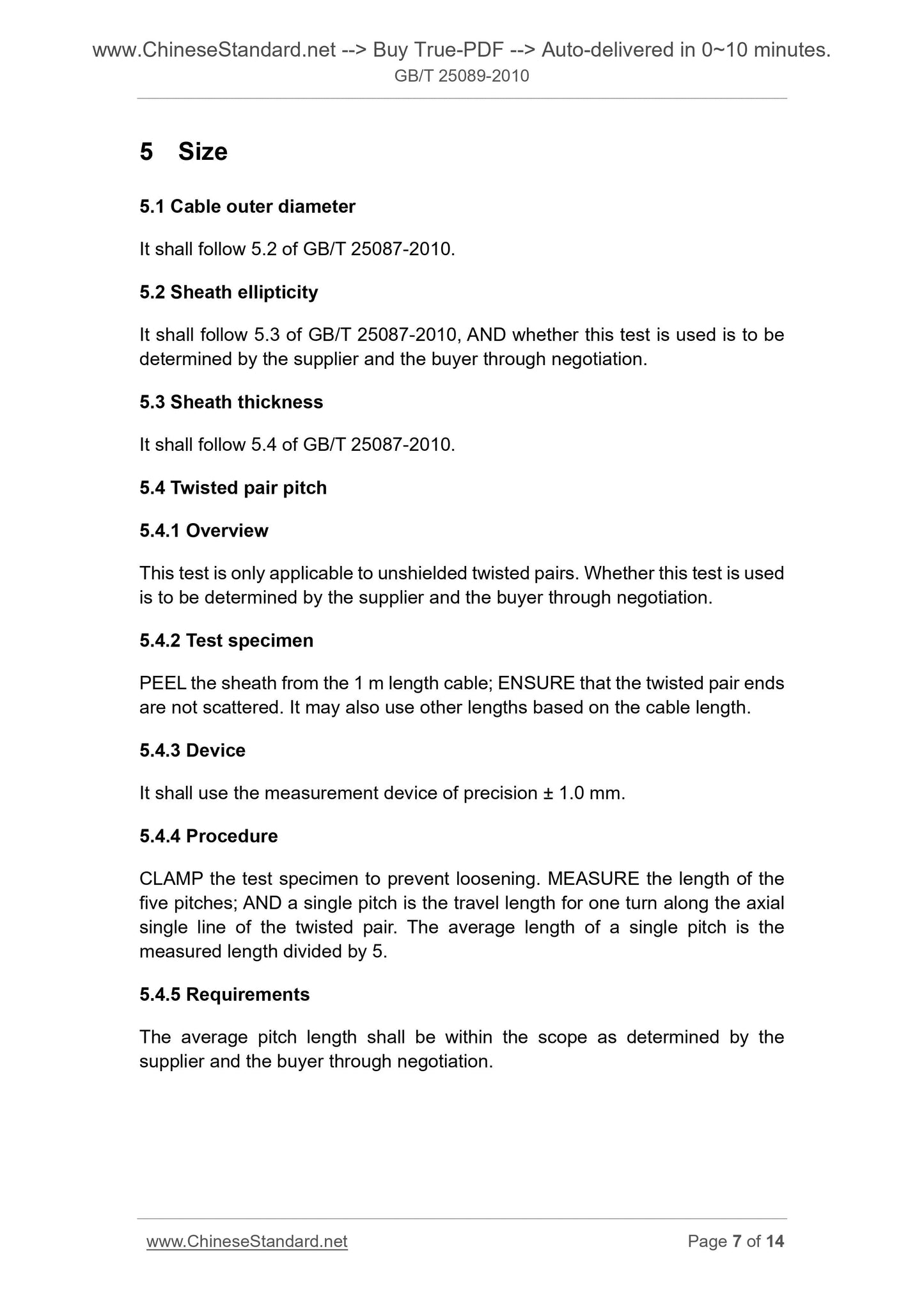 www.ChineseStandard.net --> Buy True-PDF --> Auto-delivered in 0~10 minutes.
GB/T 25089-2010

5 Size

5.1 Cable outer diameter

It shall follow 5.2 of GB/T 25087-2010.

5.2 Sheath ellipticity

It shall follow 5.3 of GB/T 25087-2010, AND whether this test is used is to be determined by the supplier and the buyer through negotiation.

5.3 Sheath thickness

It shall follow 5.4 of GB/T 25087-2010.

5.4 Twisted pair pitch

5.4.1 Overview

This test is only applicable to unshielded twisted pairs. Whether this test is used is to be determined by the supplier and the buyer through negotiation.

5.4.2 Test specimen

PEEL the sheath from the 1 m length cable; ENSURE that the twisted pair ends are not scattered. It may also use other lengths based on the cable length.

5.4.3 Device

It shall use the measurement device of precision ± 1.0 mm.

5.4.4 Procedure

CLAMP the test specimen to prevent loosening. MEASURE the length of the five pitches; AND a single pitch is the travel length for one turn along the axial single line of the twisted pair. The average length of a single pitch is the measured length divided by 5.

5.4.5 Requirements

The average pitch length shall be within the scope as determined by the supplier and the buyer through negotiation.

www.ChineseStandard.net Page 7 of 14